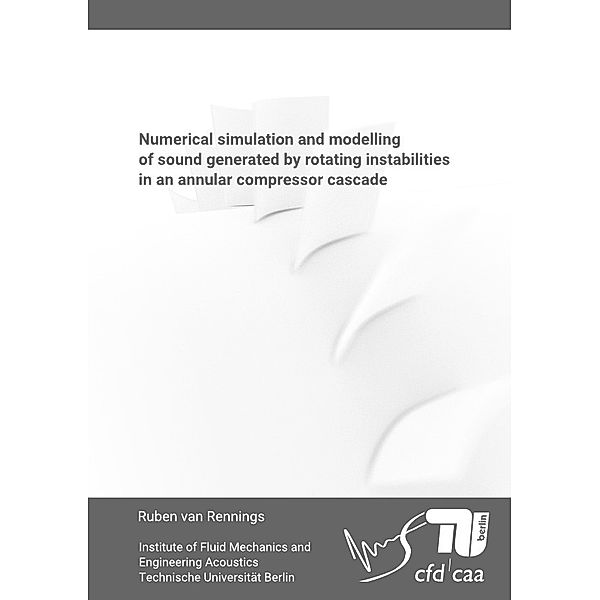 Numerical simulation and modelling of sound generated by rotating instabilities in an annular compressor cascade

Ruben van Rennings

Institute of Fluid Mechanics and Engineering Acoustics
Technische Universität Berlin

TU berlin
cfd caa